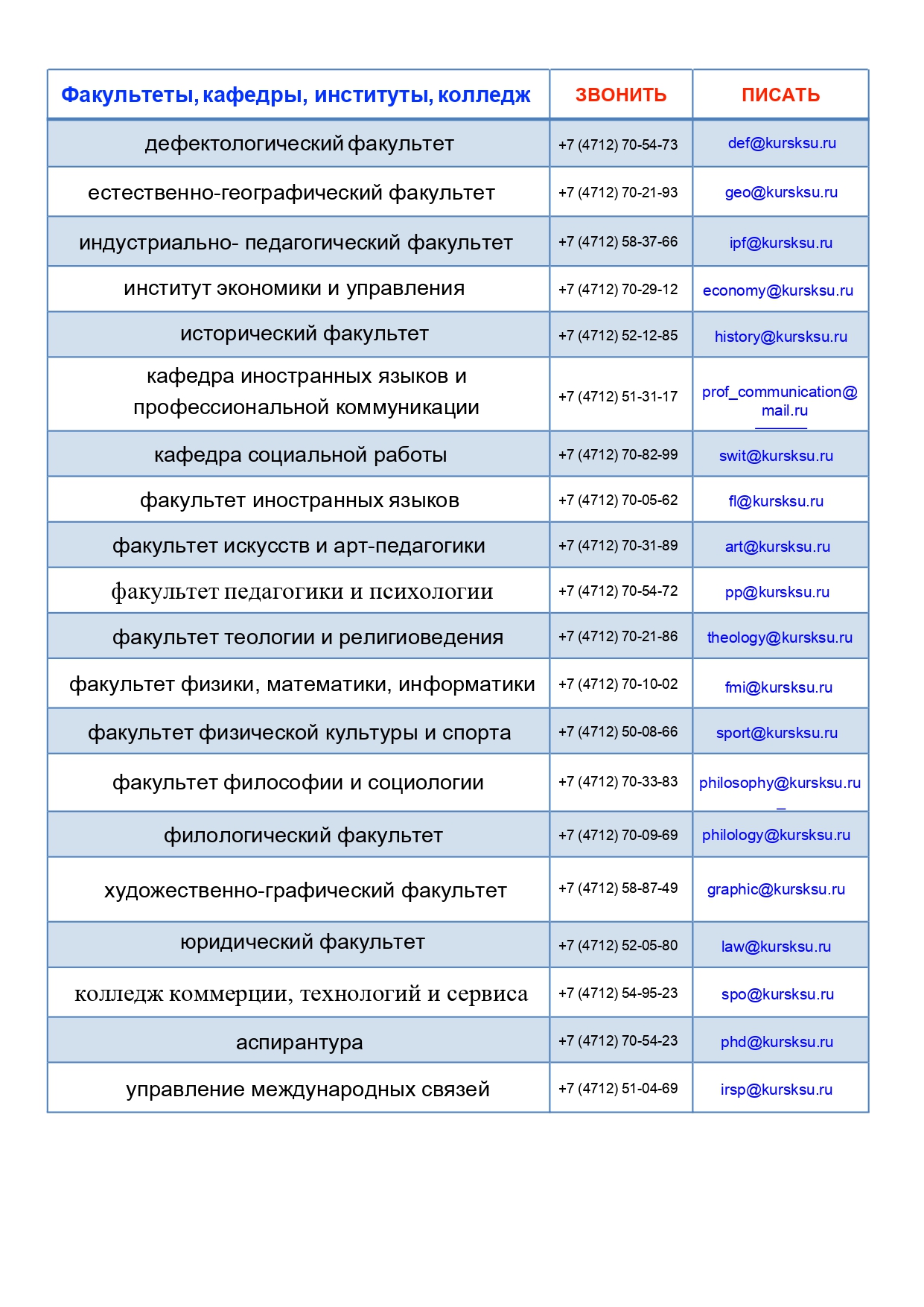 | Факультеты, кафедры, институты, колледж | ЗВОНИТЬ | ПИСАТЬ |
|---|---|---|
| дефектологический факультет | +7 (4712) 70-54-73 | def@kursksu.ru |
| естественно-географический факультет | +7 (4712) 70-21-93 | geo@kursksu.ru |
| индустриально- педагогический факультет | +7 (4712) 58-37-66 | ipf@kursksu.ru |
| институт экономики и управления | +7 (4712) 70-29-12 | economy@kursksu.ru |
| исторический факультет | +7 (4712) 52-12-85 | history@kursksu.ru |
| кафедра иностранных языков и профессиональной коммуникации | +7 (4712) 51-31-17 | prof_communication@mail.ru |
| кафедра социальной работы | +7 (4712) 70-82-99 | swit@kursksu.ru |
| факультет иностранных языков | +7 (4712) 70-05-62 | fl@kursksu.ru |
| факультет искусств и арт-педагогики | +7 (4712) 70-31-89 | art@kursksu.ru |
| факультет педагогики и психологии | +7 (4712) 70-54-72 | pp@kursksu.ru |
| факультет теологии и религиоведения | +7 (4712) 70-21-86 | theology@kursksu.ru |
| факультет физики, математики, информатики | +7 (4712) 70-10-02 | fmi@kursksu.ru |
| факультет физической культуры и спорта | +7 (4712) 50-08-66 | sport@kursksu.ru |
| факультет философии и социологии | +7 (4712) 70-33-83 | philosophy@kursksu.ru |
| филологический факультет | +7 (4712) 70-09-69 | philology@kursksu.ru |
| художественно-графический факультет | +7 (4712) 58-87-49 | graphic@kursksu.ru |
| юридический факультет | +7 (4712) 52-05-80 | law@kursksu.ru |
| колледж коммерции, технологий и сервиса | +7 (4712) 54-95-23 | spo@kursksu.ru |
| аспирантура | +7 (4712) 70-54-23 | phd@kursksu.ru |
| управление международных связей | +7 (4712) 51-04-69 | irsp@kursksu.ru |